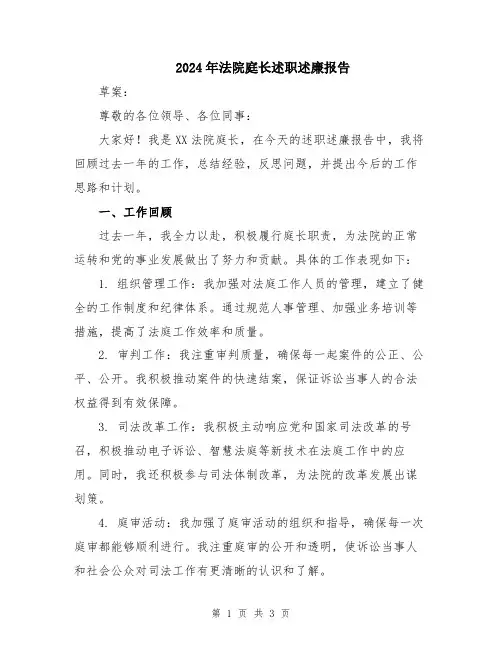 2024年法院庭长述职述廉报告

草案：

尊敬的各位领导、各位同事：

大家好！我是XX法院庭长，在今天的述职述廉报告中，我将回顾过去一年的工作，总结经验，反思问题，并提出今后的工作思路和计划。

一、工作回顾

过去一年，我全力以赴，积极履行庭长职责，为法院的正常运转和党的事业发展做出了努力和贡献。具体的工作表现如下：

1. 组织管理工作：我加强对法庭工作人员的管理，建立了健全的工作制度和纪律体系。通过规范人事管理、加强业务培训等措施，提高了法庭工作效率和质量。

2. 审判工作：我注重审判质量，确保每一起案件的公正、公平、公开。我积极推动案件的快速结案，保证诉讼当事人的合法权益得到有效保障。

3. 司法改革工作：我积极主动响应党和国家司法改革的号召，积极推动电子诉讼、智慧法庭等新技术在法庭工作中的应用。同时，我还积极参与司法体制改革，为法院的改革发展出谋划策。

4. 庭审活动：我加强了庭审活动的组织和指导，确保每一次庭审都能够顺利进行。我注重庭审的公开和透明，使诉讼当事人和社会公众对司法工作有更清晰的认识和了解。

第 1 页 共 3 页